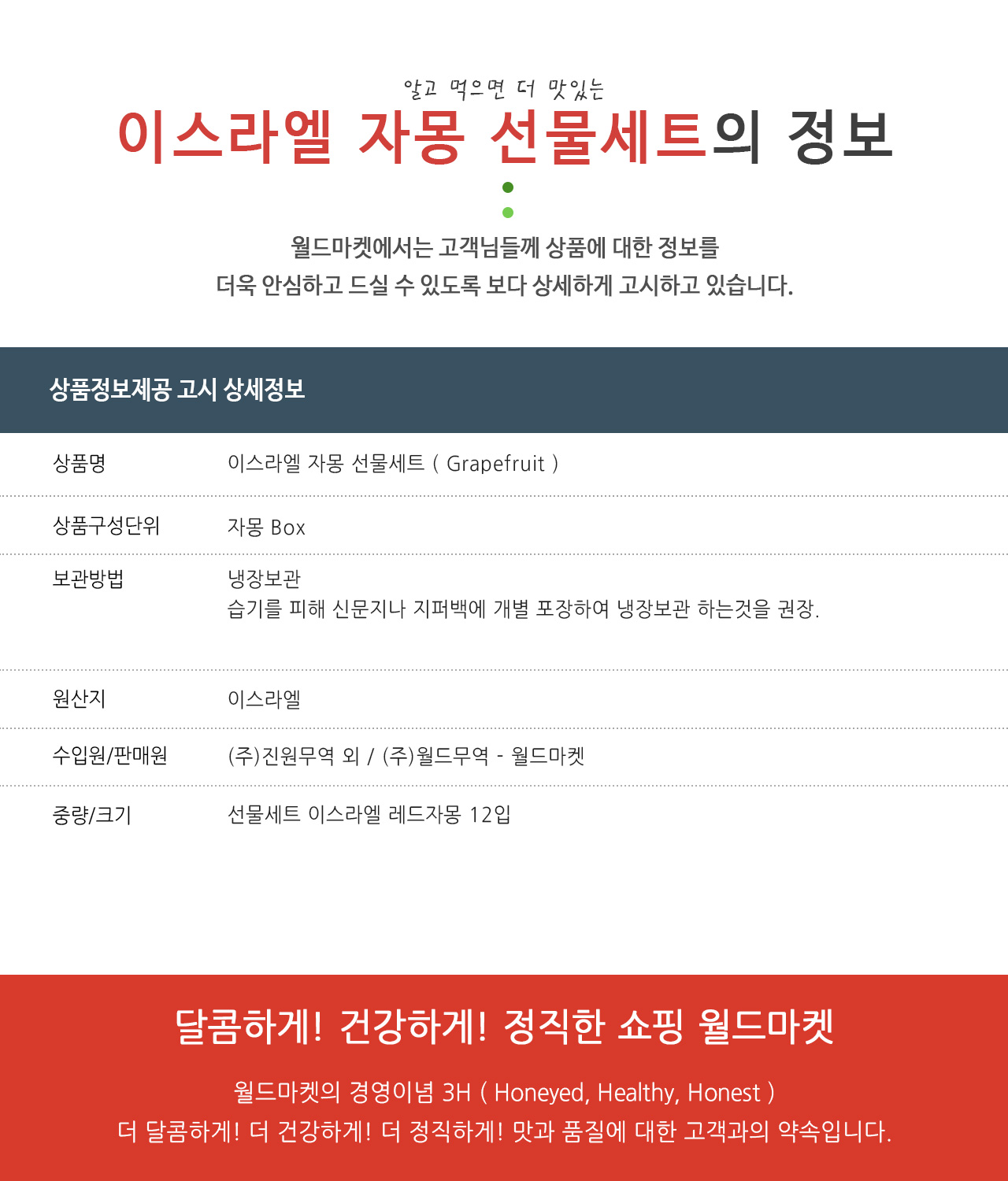 알고 먹으면 더 맛있는

이스라엘 자몽 선물세트의 정보

월드마켓에서는 고객님들께 상품에 대한 정보를
더욱 안심하고 드실 수 있도록 보다 상세하게 고시하고 있습니다.

상품정보제공 고시 상세정보

상품명
이스라엘 자몽 선물세트 ( Grapefruit )

상품구성단위
자몽 Box

보관방법
냉장보관
습기를 피해 신문지나 지퍼백에 개별 포장하여 냉장보관 하는것을 권장.

원산지
이스라엘

수입원/판매원
(주)진원무역 외 / (주)월드무역 - 월드마켓

중량/크기
선물세트 이스라엘 레드자몽 12입

달콤하게! 건강하게! 정직한 쇼핑 월드마켓

월드마켓의 경영이념 3H ( Honeyed, Healthy, Honest )
더 달콤하게! 더 건강하게! 더 정직하게! 맛과 품질에 대한 고객과의 약속입니다.